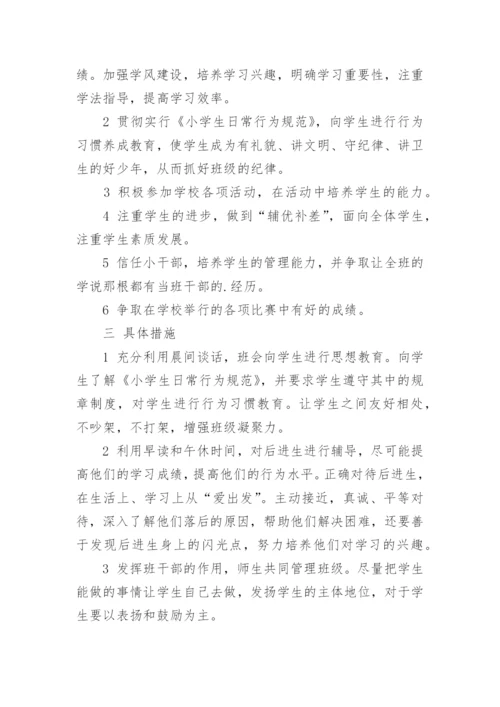 绩。加强学风建设，培养学习兴趣，明确学习重要性，注重学法指导，提高学习效率。

2 贯彻实行《小学生日常行为规范》，向学生进行行为习惯养成教育，使学生成为有礼貌、讲文明、守纪律、讲卫生的好少年，从而抓好班级的纪律。

3 积极参加学校各项活动，在活动中培养学生的能力。

4 注重学生的进步，做到“辅优补差”，面向全体学生，注重学生素质发展。

5 信任小干部，培养学生的管理能力，并争取让全班的学说那根都有当班干部的.经历。

6 争取在学校举行的各项比赛中有好的成绩。

三 具体措施

1 充分利用晨间谈话，班会向学生进行思想教育。向学生了解《小学生日常行为规范》，并要求学生遵守其中的规章制度，对学生进行行为习惯教育。让学生之间友好相处，不吵架，不打架，增强班级凝聚力。

2 利用早读和午休时间，对后进生进行辅导，尽可能提高他们的学习成绩，提高他们的行为水平。正确对待后进生，在生活上、学习上从“爱出发”。主动接近，真诚、平等对待，深入了解他们落后的原因，帮助他们解决困难，还要善于发现后进生身上的闪光点，努力培养他们对学习的兴趣。

3 发挥班干部的作用，师生共同管理班级。尽量把学生能做的事情让学生自己去做，发扬学生的主体地位，对于学生要以表扬和鼓励为主。